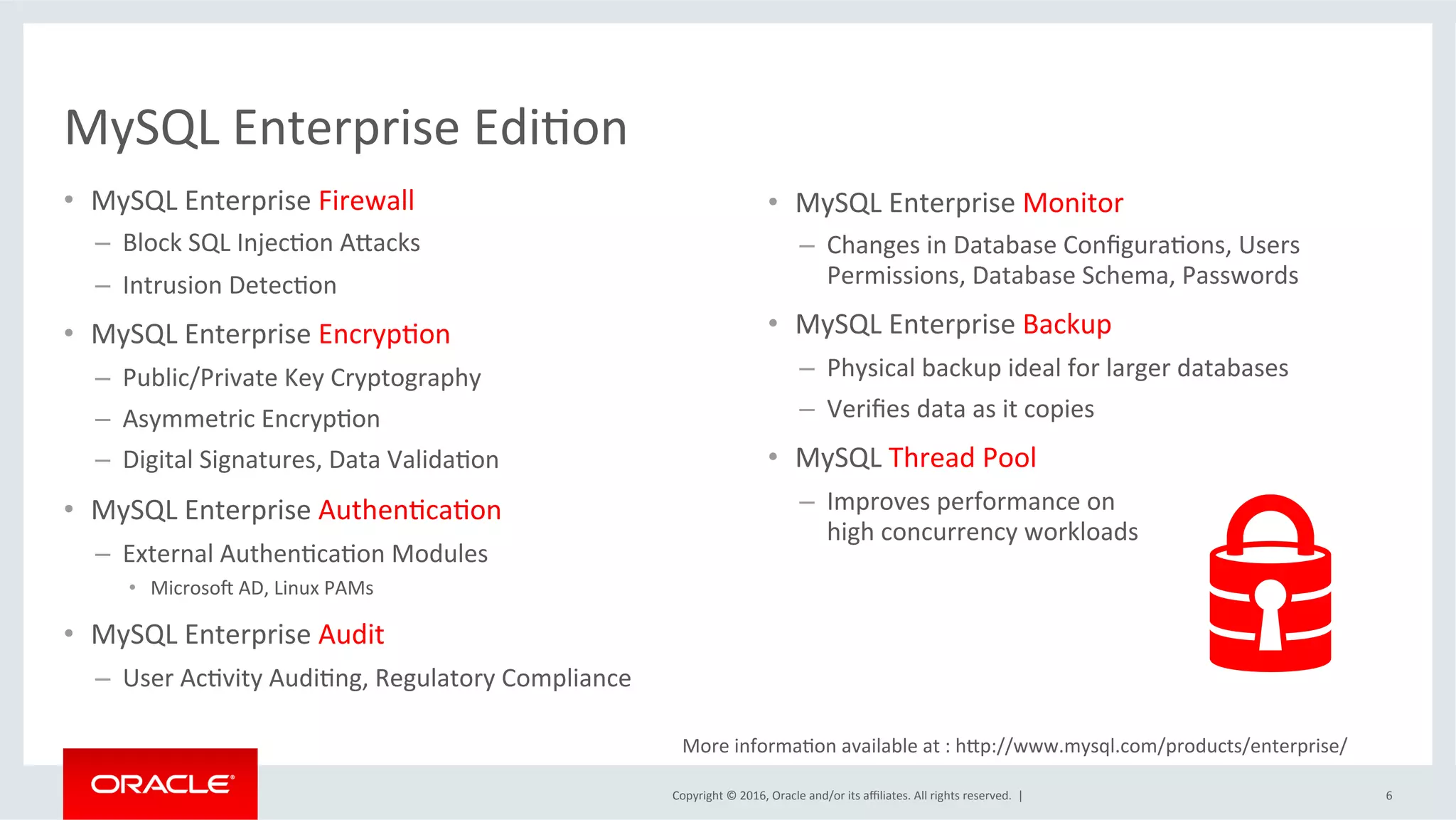 MySQL Enterprise Edition

• MySQL Enterprise Firewall
– Block SQL Injection Attacks
– Intrusion Detection

• MySQL Enterprise Encryption
– Public/Private Key Cryptography
– Asymmetric Encryption
– Digital Signatures, Data Validation

• MySQL Enterprise Authentication
– External Authentication Modules
• Microsoft AD, Linux PAMs

• MySQL Enterprise Audit
– User Activity Auditing, Regulatory Compliance

• MySQL Enterprise Monitor
– Changes in Database Configurations, Users Permissions, Database Schema, Passwords

• MySQL Enterprise Backup
– Physical backup ideal for larger databases
– Verifies data as it copies

• MySQL Thread Pool
– Improves performance on high concurrency workloads

More information available at : http://www.mysql.com/products/enterprise/

ORACLE

Copyright © 2016, Oracle and/or its affiliates. All rights reserved. |

6